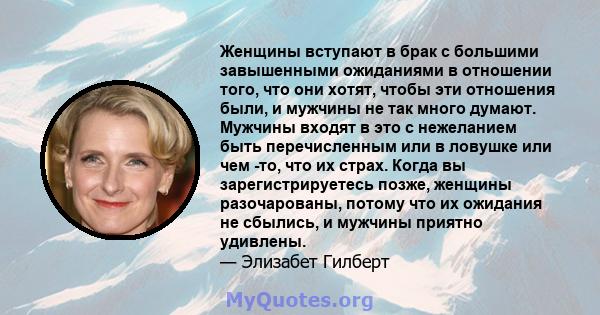 Женщины вступают в брак с большими завышенными ожиданиями в отношении того, что они хотят, чтобы эти отношения были, и мужчины не так много думают. Мужчины входят в это с нежеланием быть перечисленным или в ловушке или чем -то, что их страх. Когда вы зарегистрируетесь позже, женщины разочарованы, потому что их ожидания не сбылись, и мужчины приятно удивлены.
— Элизабет Гилберт

MyQuotes.org